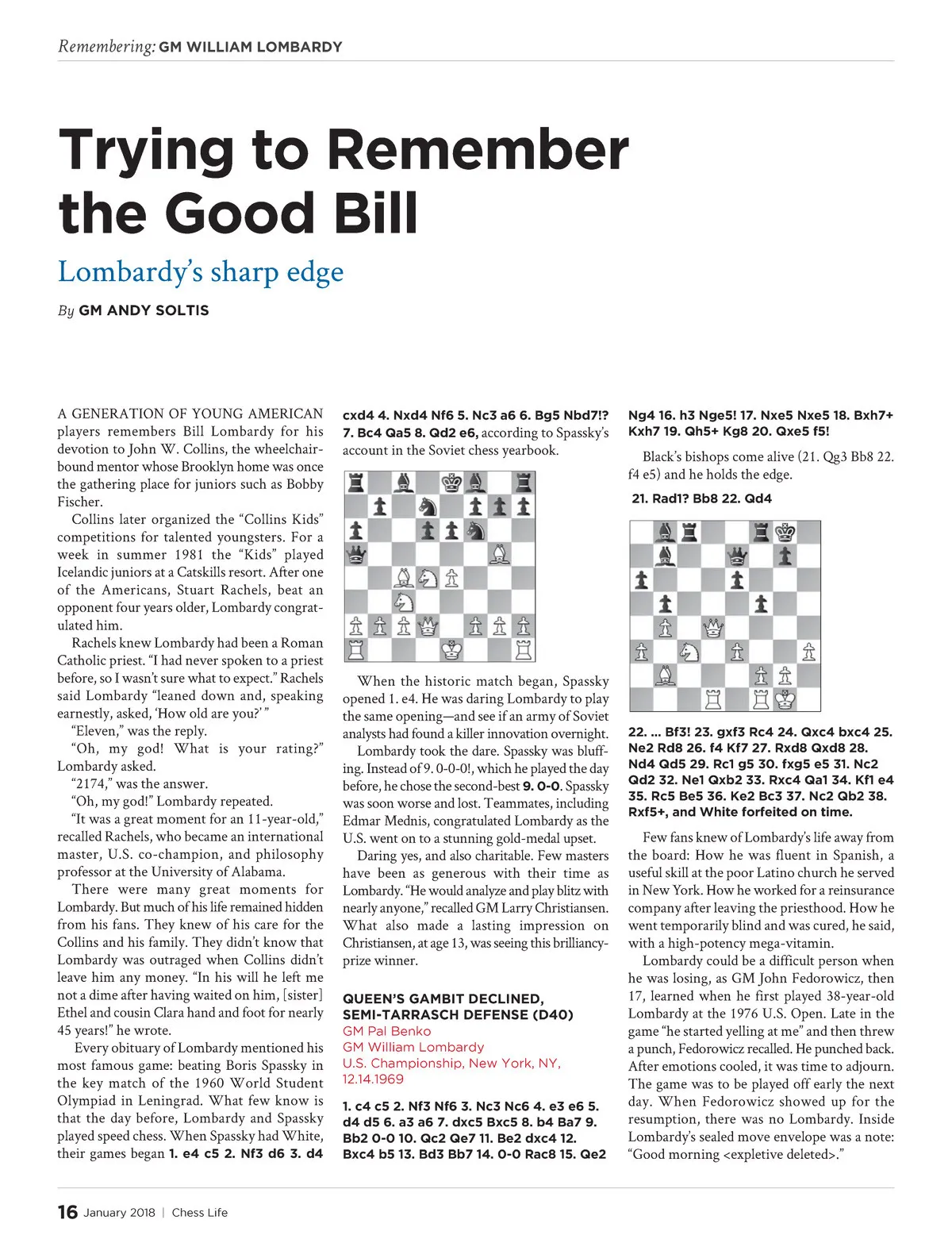 Remembering: GM WILLIAM LOMBARDY

Trying to Remember the Good Bill

Lombardy's sharp edge

By GM ANDY SOLTIS

A GENERATION OF YOUNG AMERICAN players remembers Bill Lombardy for his devotion to John W. Collins, the wheelchair-bound mentor whose Brooklyn home was once the gathering place for juniors such as Bobby Fischer.

Collins later organized the "Collins Kids" competitions for talented youngsters. For a week in summer 1981 the "Kids" played Icelandic juniors at a Catskills resort. After one of the Americans, Stuart Rachels, beat an opponent four years older, Lombardy congratulated him.

Rachels knew Lombardy had been a Roman Catholic priest. "I had never spoken to a priest before, so I wasn't sure what to expect." Rachels said Lombardy "leaned down and, speaking earnestly, asked, 'How old are you?' "

"Eleven," was the reply.

"Oh, my god! What is your rating?" Lombardy asked.

"2174," was the answer.

"Oh, my god!" Lombardy repeated.

"It was a great moment for an 11-year-old," recalled Rachels, who became an international master, U.S. co-champion, and philosophy professor at the University of Alabama.

There were many great moments for Lombardy. But much of his life remained hidden from his fans. They knew of his care for the Collins and his family. They didn't know that Lombardy was outraged when Collins didn't leave him any money. "In his will he left me not a dime after having waited on him, [sister] Ethel and cousin Clara hand and foot for nearly 45 years!" he wrote.

Every obituary of Lombardy mentioned his most famous game: beating Boris Spassky in the key match of the 1960 World Student Olympiad in Leningrad. What few know is that the day before, Lombardy and Spassky played speed chess. When Spassky had White, their games began 1. e4 c5 2. Nf3 d6 3. d4 cxd4 4. Nxd4 Nf6 5. Nc3 a6 6. Bg5 Nbd7!? 7. Bc4 Qa5 8. Qd2 e6, according to Spassky's account in the Soviet chess yearbook.

When the historic match began, Spassky opened 1. e4. He was daring Lombardy to play the same opening—and see if an army of Soviet analysts had found a killer innovation overnight.

Lombardy took the dare. Spassky was bluffing. Instead of 9. 0-0-0!, which he played the day before, he chose the second-best 9. 0-0. Spassky was soon worse and lost. Teammates, including Edmar Mednis, congratulated Lombardy as the U.S. went on to a stunning gold-medal upset.

Daring yes, and also charitable. Few masters have been as generous with their time as Lombardy. "He would analyze and play blitz with nearly anyone," recalled GM Larry Christiansen. What also made a lasting impression on Christiansen, at age 13, was seeing this brilliancy-prize winner.

QUEEN'S GAMBIT DECLINED, SEMI-TARRASCH DEFENSE (D40)
GM Pal Benko
GM William Lombardy
U.S. Championship, New York, NY, 12.14.1969

1. c4 c5 2. Nf3 Nf6 3. Nc3 Nc6 4. e3 e6 5. d4 d5 6. a3 a6 7. dxc5 Bxc5 8. b4 Ba7 9. Bb2 0-0 10. Qc2 Qe7 11. Be2 dxc4 12. Bxc4 b5 13. Bd3 Bb7 14. 0-0 Rac8 15. Qe2 Ng4 16. h3 Nge5! 17. Nxe5 Nxe5 18. Bxh7+ Kxh7 19. Qh5+ Kg8 20. Qxe5 f5!

Black's bishops come alive (21. Qg3 Bb8 22. f4 e5) and he holds the edge.

21. Rad1? Bb8 22. Qd4

22. ... Bf3! 23. gxf3 Rc4 24. Qxc4 bxc4 25. Ne2 Rd8 26. f4 Kf7 27. Rxd8 Qxd8 28. Nd4 Qd5 29. Rc1 g5 30. fxg5 e5 31. Nc2 Qd2 32. Ne1 Qxb2 33. Rxc4 Qa1 34. Kf1 e4 35. Rc5 Be5 36. Ke2 Bc3 37. Nc2 Qb2 38. Rxf5+, and White forfeited on time.

Few fans knew of Lombardy's life away from the board: How he was fluent in Spanish, a useful skill at the poor Latino church he served in New York. How he worked for a reinsurance company after leaving the priesthood. How he went temporarily blind and was cured, he said, with a high-potency mega-vitamin.

Lombardy could be a difficult person when he was losing, as GM John Fedorowicz, then 17, learned when he first played 38-year-old Lombardy at the 1976 U.S. Open. Late in the game "he started yelling at me" and then threw a punch, Fedorowicz recalled. He punched back. After emotions cooled, it was time to adjourn. The game was to be played off early the next day. When Fedorowicz showed up for the resumption, there was no Lombardy. Inside Lombardy's sealed move envelope was a note: "Good morning <expletive deleted>."

16 January 2018 | Chess Life